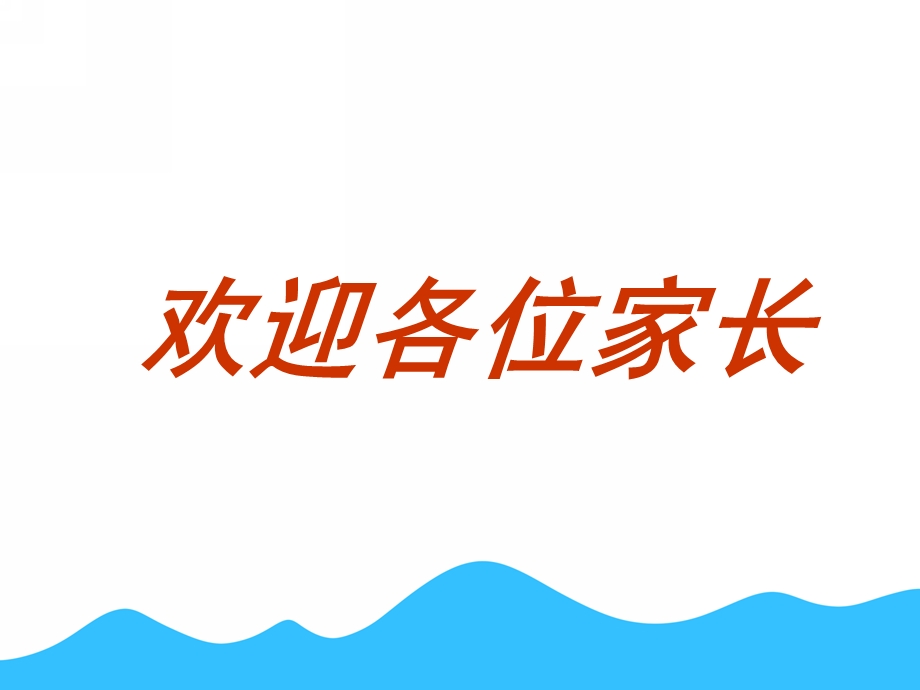 欢迎各位家长